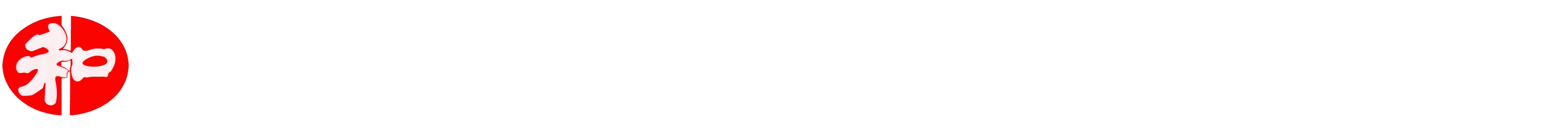 和